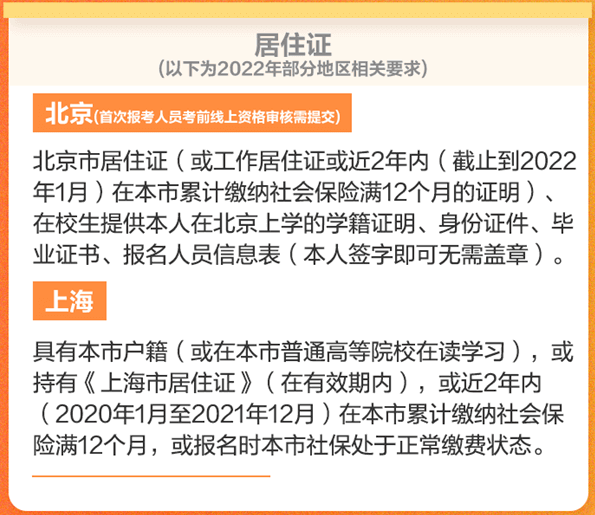 居住证
(以下为2022年部分地区相关要求)

北京(首次报考人员考前线上资格审核需提交)

北京市居住证（或工作居住证或近2年内（截止到2022年1月）在本市累计缴纳社会保险满12个月的证明）、在校生提供本人在北京上学的学籍证明、身份证件、毕业证书、报名人员信息表（本人签字即可无需盖章）。

上海

具有本市户籍（或在本市普通高等院校在读学习），或持有《上海市居住证》（在有效期内），或近2年内（2020年1月至2021年12月）在本市累计缴纳社会保险满12个月，或报名时本市社保处于正常缴费状态。